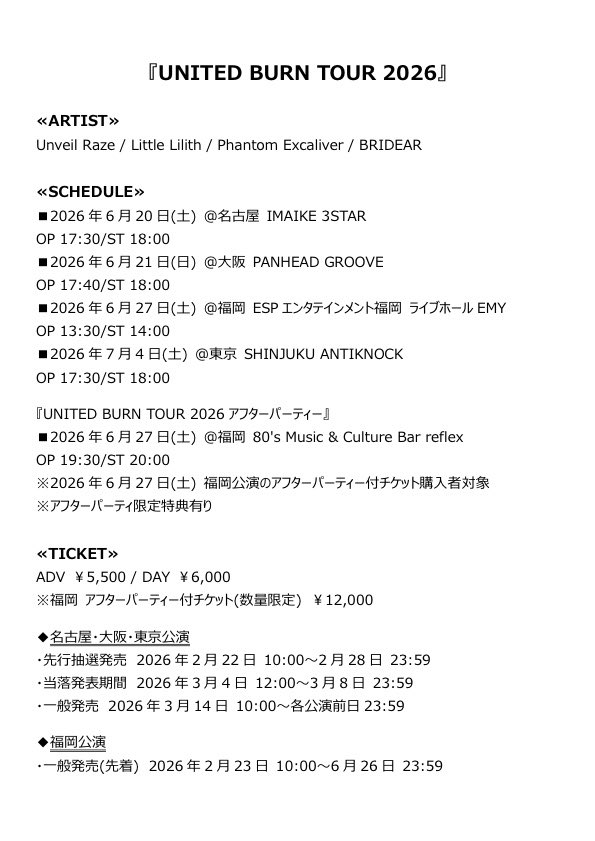 『UNITED BURN TOUR 2026』

«ARTIST»
Unveil Raze / Little Lilith / Phantom Excaliver / BRIDEAR

«SCHEDULE»
■2026 年 6 月 20 日(土) @名古屋 IMAIKE 3STAR
OP 17:30/ST 18:00
■2026 年 6 月 21 日(日) @大阪 PANHEAD GROOVE
OP 17:40/ST 18:00
■2026 年 6 月 27 日(土) @福岡 ESP エンタテインメント福岡 ライブホール EMY
OP 13:30/ST 14:00
■2026 年 7 月 4 日(土) @東京 SHINJUKU ANTIKNOCK
OP 17:30/ST 18:00

『UNITED BURN TOUR 2026 アフターパーティー』
■2026 年 6 月 27 日(土) @福岡 80's Music & Culture Bar reflex
OP 19:30/ST 20:00
※2026 年 6 月 27 日(土) 福岡公演のアフターパーティー付チケット購入者対象
※アフターパーティ限定特典有り

«TICKET»
ADV ￥5,500 / DAY ￥6,000
※福岡 アフターパーティー付チケット(数量限定) ￥12,000

◆名古屋・大阪・東京公演
・先行抽選発売 2026 年 2 月 22 日 10:00～2 月 28 日 23:59
・当落発表期間 2026 年 3 月 4 日 12:00～3 月 8 日 23:59
・一般発売 2026 年 3 月 14 日 10:00～各公演前日 23:59

◆福岡公演
・一般発売(先着) 2026 年 2 月 23 日 10:00～6 月 26 日 23:59